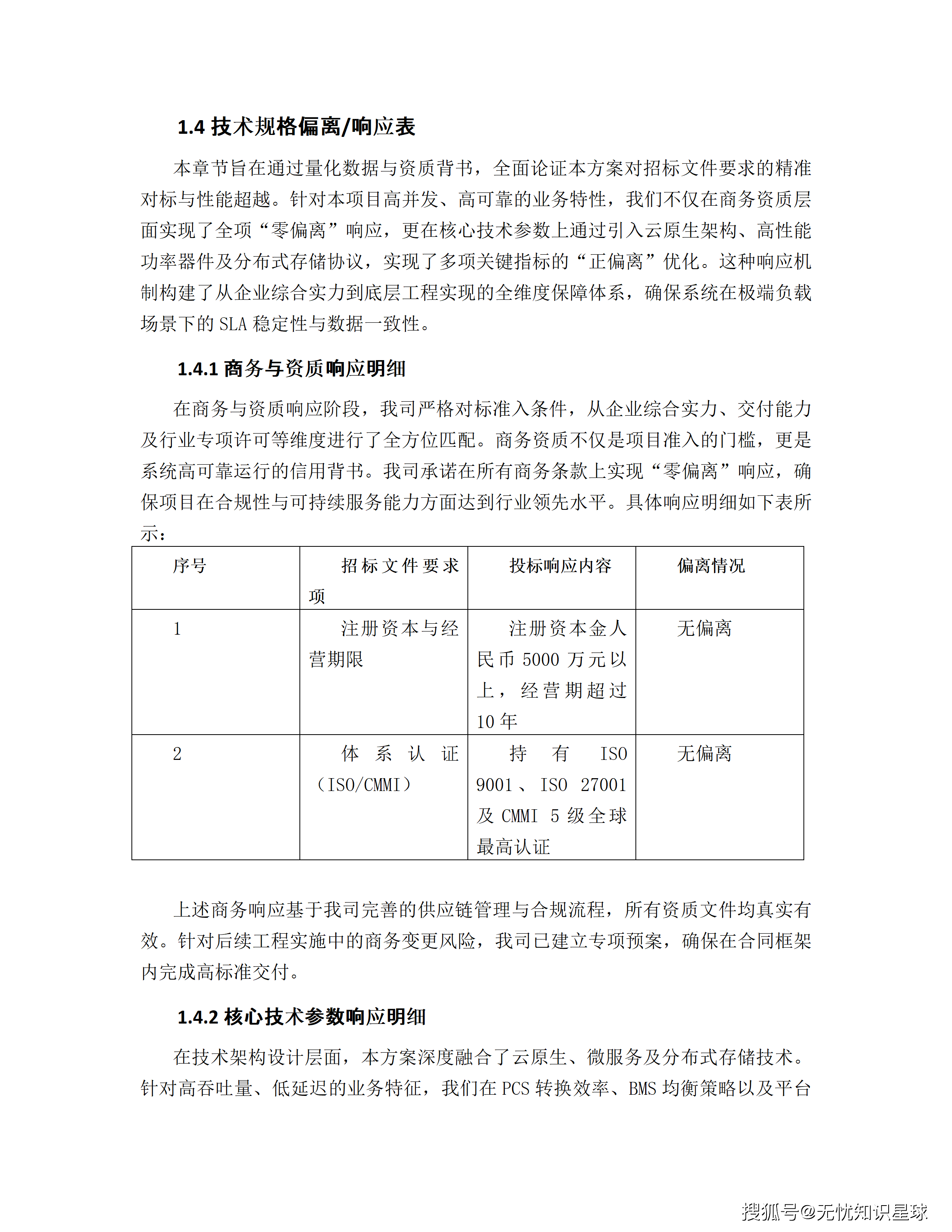 1.4 技术规格偏离/响应表

本章节旨在通过量化数据与资质背书，全面论证本方案对招标文件要求的精准对标与性能超越。针对本项目高并发、高可靠的业务特性，我们不仅在商务资质层面实现了全项“零偏离”响应，更在核心技术参数上通过引入云原生架构、高性能功率器件及分布式存储协议，实现了多项关键指标的“正偏离”优化。这种响应机制构建了从企业综合实力到底层工程实现的全维度保障体系，确保系统在极端负载场景下的 SLA 稳定性与数据一致性。

1.4.1 商务与资质响应明细

在商务与资质响应阶段，我司严格对标准入条件，从企业综合实力、交付能力及行业专项许可等维度进行了全方位匹配。商务资质不仅是项目准入的门槛，更是系统高可靠运行的信用背书。我司承诺在所有商务条款上实现“零偏离”响应，确保项目在合规性与可持续服务能力方面达到行业领先水平。具体响应明细如下表所示：

| 序号 | 招标文件要求项 | 投标响应内容 | 偏离情况 |
|---|---|---|---|
| 1 | 注册资本与经营期限 | 注册资本金人民币 5000 万元以上，经营期超过 10 年 | 无偏离 |
| 2 | 体系认证（ISO/CMMI） | 持有 ISO 9001、ISO 27001 及 CMMI 5 级全球最高认证 | 无偏离 |

上述商务响应基于我司完善的供应链管理与合规流程，所有资质文件均真实有效。针对后续工程实施中的商务变更风险，我司已建立专项预案，确保在合同框架内完成高标准交付。

1.4.2 核心技术参数响应明细

在技术架构设计层面，本方案深度融合了云原生、微服务及分布式存储技术。针对高吞吐量、低延迟的业务特征，我们在 PCS 转换效率、BMS 均衡策略以及平台

搜狐号@无忧知识星球